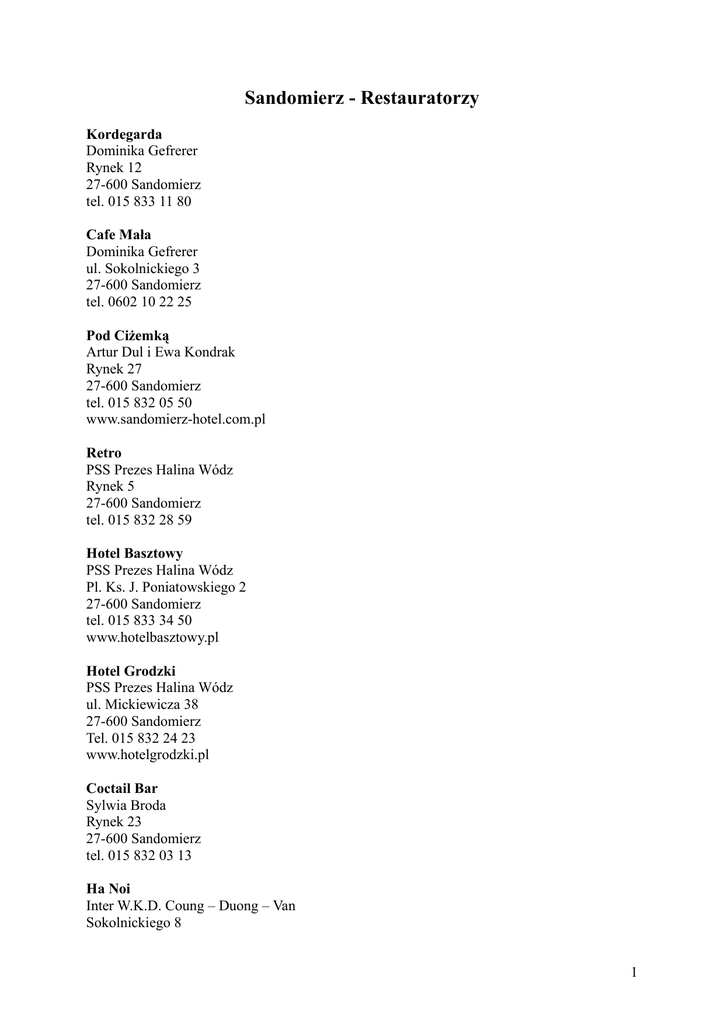 Sandomierz - Restauratorzy

Kordegarda
Dominika Gefrerer
Rynek 12
27-600 Sandomierz
tel. 015 833 11 80

Cafe Mała
Dominika Gefrerer
ul. Sokolnickiego 3
27-600 Sandomierz
tel. 0602 10 22 25

Pod Ciżemką
Artur Dul i Ewa Kondrak
Rynek 27
27-600 Sandomierz
tel. 015 832 05 50
www.sandomierz-hotel.com.pl

Retro
PSS Prezes Halina Wódz
Rynek 5
27-600 Sandomierz
tel. 015 832 28 59

Hotel Basztowy
PSS Prezes Halina Wódz
Pl. Ks. J. Poniatowskiego 2
27-600 Sandomierz
tel. 015 833 34 50
www.hotelbasztowy.pl

Hotel Grodzki
PSS Prezes Halina Wódz
ul. Mickiewicza 38
27-600 Sandomierz
Tel. 015 832 24 23
www.hotelgrodzki.pl

Coctail Bar
Sylwia Broda
Rynek 23
27-600 Sandomierz
tel. 015 832 03 13

Ha Noi
Inter W.K.D. Coung – Duong – Van
Sokolnickiego 8

1